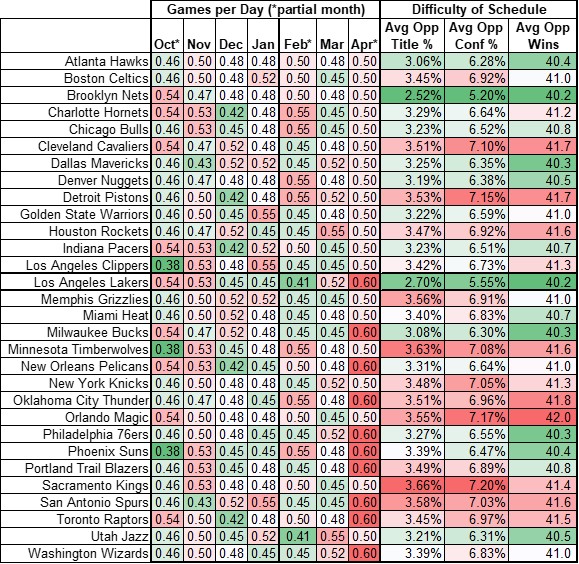 | | Games per Day (*partial month) | | | | | | | Difficulty of Schedule | | |
|---|---|---|---|---|---|---|---|---|---|---|
| | Oct* | Nov | Dec | Jan | Feb* | Mar | Apr* | Avg Opp Title % | Avg Opp Conf % | Avg Opp Wins |
| Atlanta Hawks | 0.46 | 0.50 | 0.48 | 0.48 | 0.50 | 0.48 | 0.50 | 3.06% | 6.28% | 40.4 |
| Boston Celtics | 0.46 | 0.50 | 0.48 | 0.52 | 0.50 | 0.45 | 0.50 | 3.45% | 6.92% | 41.0 |
| Brooklyn Nets | 0.54 | 0.47 | 0.48 | 0.48 | 0.50 | 0.48 | 0.50 | 2.52% | 5.20% | 40.2 |
| Charlotte Hornets | 0.54 | 0.53 | 0.42 | 0.48 | 0.55 | 0.45 | 0.50 | 3.29% | 6.64% | 41.2 |
| Chicago Bulls | 0.46 | 0.53 | 0.45 | 0.48 | 0.55 | 0.45 | 0.50 | 3.23% | 6.52% | 40.8 |
| Cleveland Cavaliers | 0.54 | 0.47 | 0.52 | 0.48 | 0.45 | 0.48 | 0.50 | 3.51% | 7.10% | 41.7 |
| Dallas Mavericks | 0.46 | 0.43 | 0.52 | 0.52 | 0.45 | 0.52 | 0.50 | 3.25% | 6.35% | 40.3 |
| Denver Nuggets | 0.46 | 0.47 | 0.48 | 0.48 | 0.55 | 0.48 | 0.50 | 3.19% | 6.38% | 40.5 |
| Detroit Pistons | 0.46 | 0.50 | 0.42 | 0.48 | 0.55 | 0.52 | 0.50 | 3.53% | 7.15% | 41.7 |
| Golden State Warriors | 0.46 | 0.50 | 0.45 | 0.55 | 0.45 | 0.48 | 0.50 | 3.22% | 6.59% | 41.0 |
| Houston Rockets | 0.46 | 0.47 | 0.52 | 0.45 | 0.45 | 0.55 | 0.50 | 3.47% | 6.92% | 41.6 |
| Indiana Pacers | 0.54 | 0.53 | 0.42 | 0.52 | 0.50 | 0.45 | 0.50 | 3.23% | 6.51% | 40.7 |
| Los Angeles Clippers | 0.38 | 0.53 | 0.48 | 0.55 | 0.45 | 0.45 | 0.50 | 3.42% | 6.73% | 41.3 |
| Los Angeles Lakers | 0.54 | 0.53 | 0.45 | 0.45 | 0.41 | 0.52 | 0.60 | 2.70% | 5.55% | 40.2 |
| Memphis Grizzlies | 0.46 | 0.50 | 0.52 | 0.52 | 0.45 | 0.45 | 0.50 | 3.56% | 6.91% | 41.0 |
| Miami Heat | 0.46 | 0.50 | 0.52 | 0.48 | 0.45 | 0.48 | 0.50 | 3.40% | 6.83% | 40.7 |
| Milwaukee Bucks | 0.54 | 0.47 | 0.52 | 0.48 | 0.45 | 0.45 | 0.60 | 3.08% | 6.30% | 40.3 |
| Minnesota Timberwolves | 0.38 | 0.53 | 0.45 | 0.48 | 0.55 | 0.48 | 0.50 | 3.63% | 7.08% | 41.6 |
| New Orleans Pelicans | 0.54 | 0.53 | 0.42 | 0.45 | 0.50 | 0.48 | 0.60 | 3.31% | 6.64% | 41.0 |
| New York Knicks | 0.46 | 0.50 | 0.48 | 0.48 | 0.45 | 0.52 | 0.50 | 3.48% | 7.05% | 41.3 |
| Oklahoma City Thunder | 0.46 | 0.47 | 0.48 | 0.45 | 0.55 | 0.48 | 0.60 | 3.51% | 6.96% | 41.8 |
| Orlando Magic | 0.54 | 0.50 | 0.48 | 0.48 | 0.50 | 0.45 | 0.50 | 3.55% | 7.17% | 42.0 |
| Philadelphia 76ers | 0.46 | 0.50 | 0.48 | 0.45 | 0.45 | 0.52 | 0.60 | 3.27% | 6.55% | 40.3 |
| Phoenix Suns | 0.38 | 0.53 | 0.45 | 0.45 | 0.55 | 0.48 | 0.60 | 3.39% | 6.47% | 40.4 |
| Portland Trail Blazers | 0.46 | 0.53 | 0.45 | 0.48 | 0.45 | 0.48 | 0.60 | 3.49% | 6.89% | 40.8 |
| Sacramento Kings | 0.46 | 0.53 | 0.48 | 0.48 | 0.50 | 0.45 | 0.50 | 3.66% | 7.20% | 41.4 |
| San Antonio Spurs | 0.46 | 0.43 | 0.52 | 0.55 | 0.45 | 0.45 | 0.60 | 3.58% | 7.03% | 41.6 |
| Toronto Raptors | 0.54 | 0.50 | 0.42 | 0.48 | 0.50 | 0.48 | 0.60 | 3.45% | 6.97% | 41.5 |
| Utah Jazz | 0.46 | 0.50 | 0.45 | 0.52 | 0.41 | 0.55 | 0.50 | 3.21% | 6.31% | 40.5 |
| Washington Wizards | 0.46 | 0.50 | 0.48 | 0.45 | 0.45 | 0.52 | 0.60 | 3.39% | 6.83% | 41.0 |